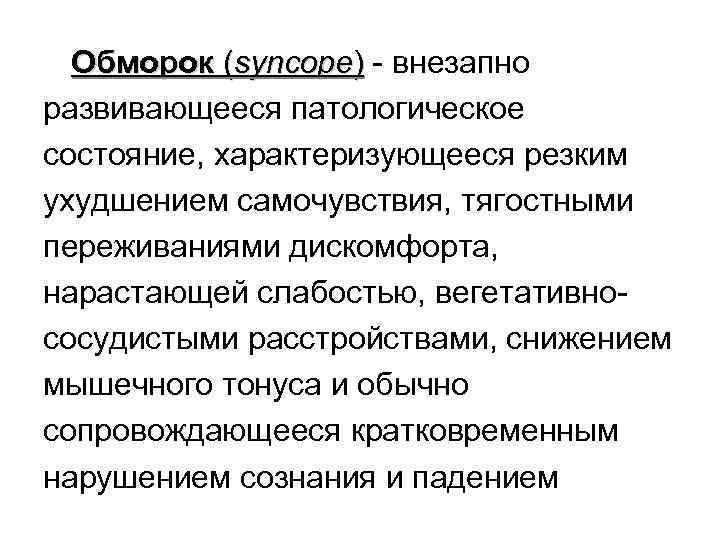 Обморок (syncope) - внезапно развивающееся патологическое состояние, характеризующееся резким ухудшением самочувствия, тягостными переживаниями дискомфорта, нарастающей слабостью, вегетативно-сосудистыми расстройствами, снижением мышечного тонуса и обычно сопровождающееся кратковременным нарушением сознания и падением